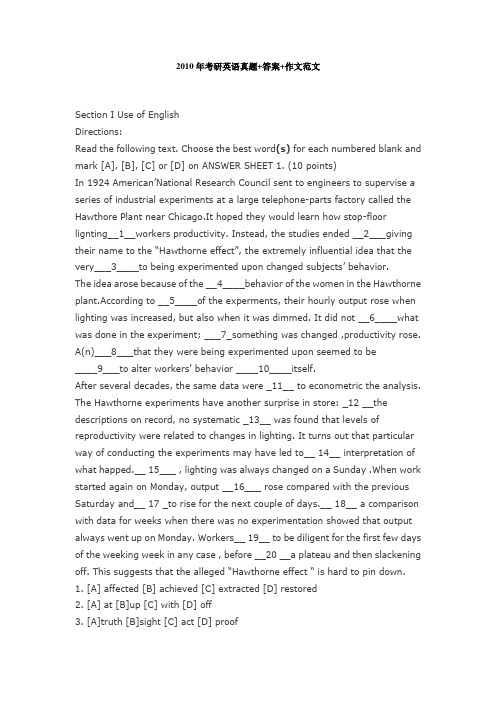 2010年考研英语真题+答案+作文范文

Section I Use of English
Directions:
Read the following text. Choose the best word(s) for each numbered blank and mark [A], [B], [C] or [D] on ANSWER SHEET 1. (10 points)
In 1924 American'National Research Council sent to engineers to supervise a series of industrial experiments at a large telephone-parts factory called the Hawthore Plant near Chicago.It hoped they would learn how stop-floor lignting__1__workers productivity. Instead, the studies ended __2___giving their name to the "Hawthorne effect", the extremely influential idea that the very___3____to being experimented upon changed subjects' behavior.
The idea arose because of the __4____behavior of the women in the Hawthorne plant.According to __5____of the experments, their hourly output rose when lighting was increased, but also when it was dimmed. It did not __6____what was done in the experiment; ___7_something was changed ,productivity rose. A(n)___8___that they were being experimented upon seemed to be ____9___to alter workers' behavior ____10____itself.
After several decades, the same data were _11__ to econometric the analysis. The Hawthorne experiments have another surprise in store: _12 __the descriptions on record, no systematic _13__ was found that levels of reproductivity were related to changes in lighting. It turns out that particular way of conducting the experiments may have led to__ 14__ interpretation of what happed.__ 15___ , lighting was always changed on a Sunday .When work started again on Monday, output __16___ rose compared with the previous Saturday and__ 17 _to rise for the next couple of days.__ 18__ a comparison with data for weeks when there was no experimentation showed that output always went up on Monday. Workers__ 19__ to be diligent for the first few days of the weeking week in any case , before __20 __a plateau and then slackening off. This suggests that the alleged "Hawthorne effect " is hard to pin down.
1. [A] affected [B] achieved [C] extracted [D] restored
2. [A] at [B]up [C] with [D] off
3. [A]truth [B]sight [C] act [D] proof